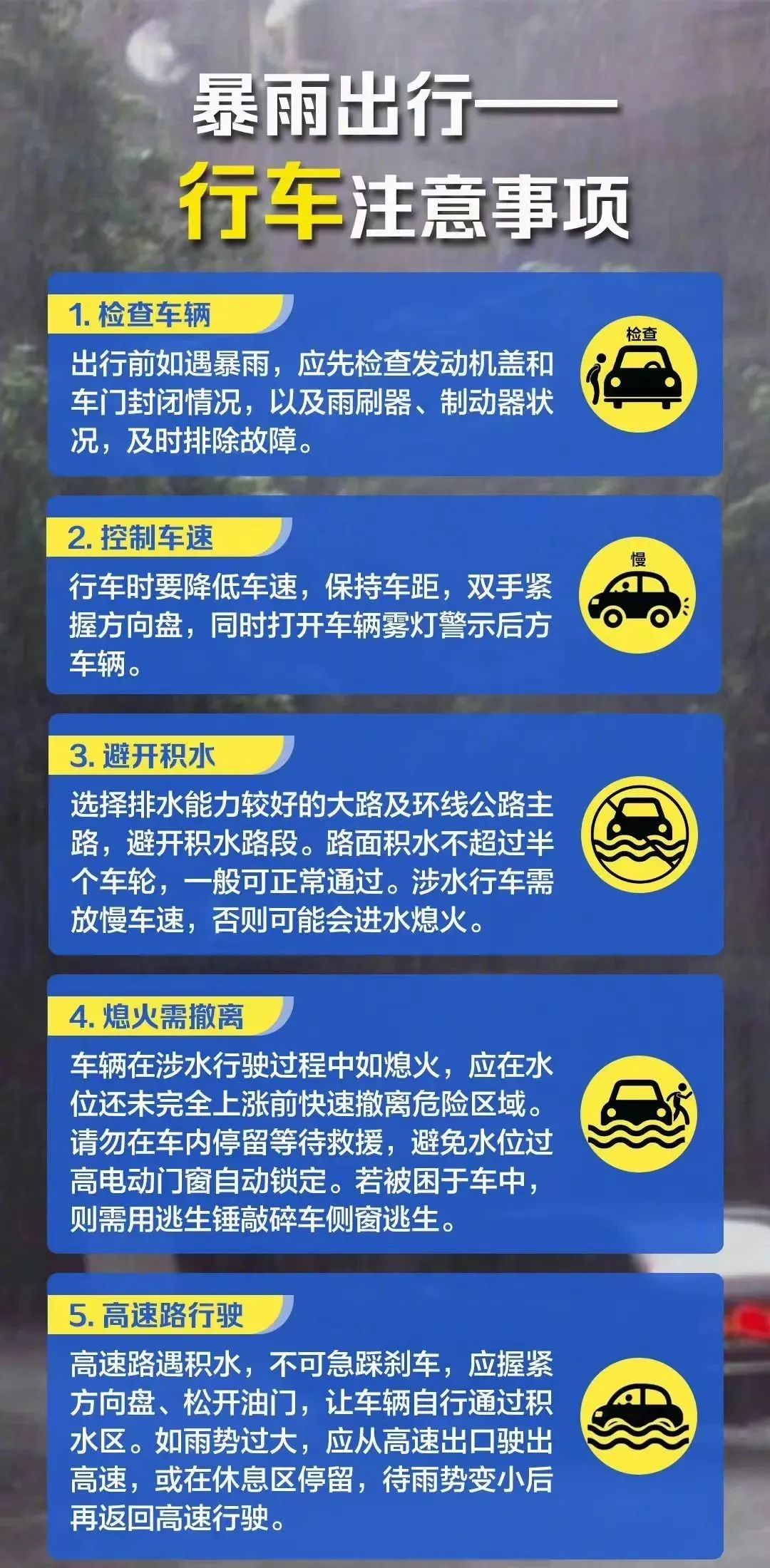 暴雨出行——
行车注意事项

1. 检查车辆

出行前如遇暴雨，应先检查发动机盖和车门封闭情况，以及雨刷器、制动器状况，及时排除故障。

检查

2. 控制车速

行车时要降低车速，保持车距，双手紧握方向盘，同时打开车辆雾灯警示后方车辆。

慢

3. 避开积水

选择排水能力较好的大路及环线公路主路，避开积水路段。路面积水不超过半个车轮，一般可正常通过。涉水行车需放慢车速，否则可能会进水熄火。

4. 熄火需撤离

车辆在涉水行驶过程中如熄火，应在水位还未完全上涨前快速撤离危险区域。请勿在车内停留等待救援，避免水位过高电动门窗自动锁定。若被困于车中，则需用逃生锤敲碎车侧窗逃生。

5. 高速路行驶

高速路遇积水，不可急踩刹车，应握紧方向盘、松开油门，让车辆自行通过积水区。如雨势过大，应从高速出口驶出高速，或在休息区停留，待雨势变小后再返回高速行驶。